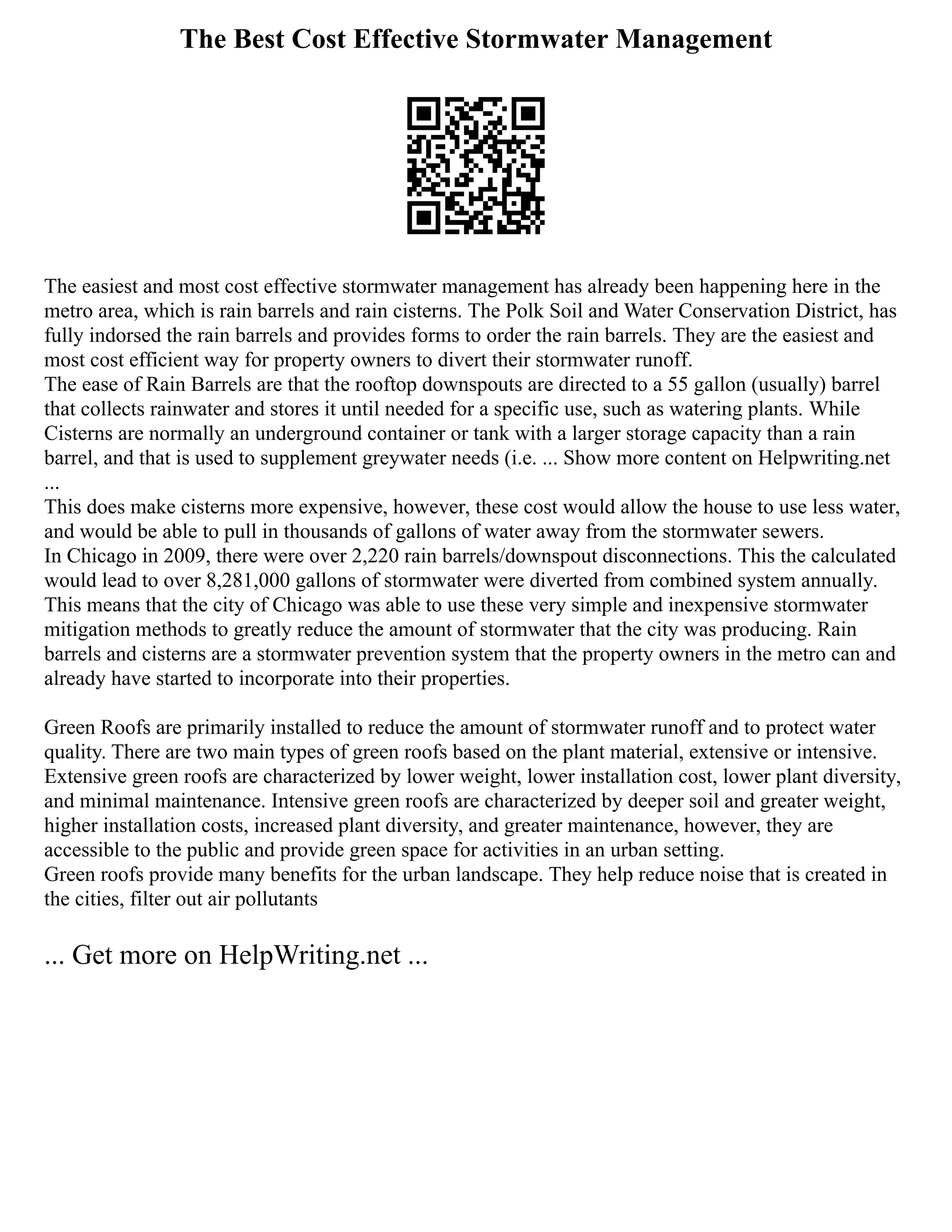 The Best Cost Effective Stormwater Management

The easiest and most cost effective stormwater management has already been happening here in the metro area, which is rain barrels and rain cisterns. The Polk Soil and Water Conservation District, has fully indorsed the rain barrels and provides forms to order the rain barrels. They are the easiest and most cost efficient way for property owners to divert their stormwater runoff.
The ease of Rain Barrels are that the rooftop downspouts are directed to a 55 gallon (usually) barrel that collects rainwater and stores it until needed for a specific use, such as watering plants. While Cisterns are normally an underground container or tank with a larger storage capacity than a rain barrel, and that is used to supplement greywater needs (i.e. ... Show more content on Helpwriting.net ...
This does make cisterns more expensive, however, these cost would allow the house to use less water, and would be able to pull in thousands of gallons of water away from the stormwater sewers.
In Chicago in 2009, there were over 2,220 rain barrels/downspout disconnections. This the calculated would lead to over 8,281,000 gallons of stormwater were diverted from combined system annually. This means that the city of Chicago was able to use these very simple and inexpensive stormwater mitigation methods to greatly reduce the amount of stormwater that the city was producing. Rain barrels and cisterns are a stormwater prevention system that the property owners in the metro can and already have started to incorporate into their properties.

Green Roofs are primarily installed to reduce the amount of stormwater runoff and to protect water quality. There are two main types of green roofs based on the plant material, extensive or intensive. Extensive green roofs are characterized by lower weight, lower installation cost, lower plant diversity, and minimal maintenance. Intensive green roofs are characterized by deeper soil and greater weight, higher installation costs, increased plant diversity, and greater maintenance, however, they are accessible to the public and provide green space for activities in an urban setting.
Green roofs provide many benefits for the urban landscape. They help reduce noise that is created in the cities, filter out air pollutants

... Get more on HelpWriting.net ...